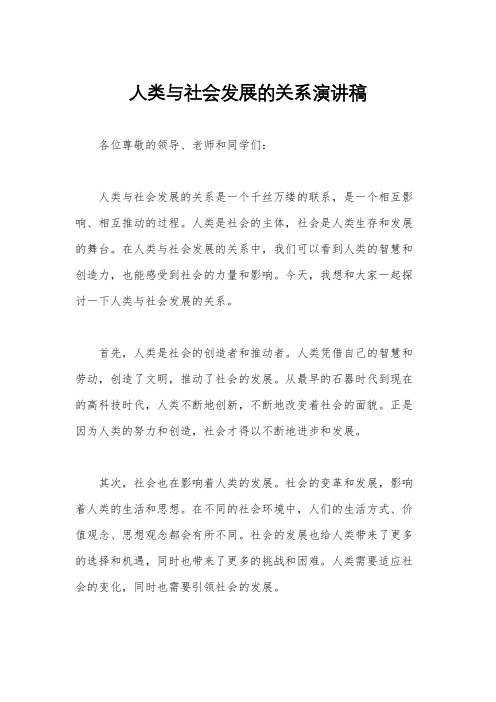 人类与社会发展的关系演讲稿

各位尊敬的领导、老师和同学们：

人类与社会发展的关系是一个千丝万缕的联系，是一个相互影响、相互推动的过程。人类是社会的主体，社会是人类生存和发展的舞台。在人类与社会发展的关系中，我们可以看到人类的智慧和创造力，也能感受到社会的力量和影响。今天，我想和大家一起探讨一下人类与社会发展的关系。

首先，人类是社会的创造者和推动者。人类凭借自己的智慧和劳动，创造了文明，推动了社会的发展。从最早的石器时代到现在的高科技时代，人类不断地创新，不断地改变着社会的面貌。正是因为人类的努力和创造，社会才得以不断地进步和发展。

其次，社会也在影响着人类的发展。社会的变革和发展，影响着人类的生活和思想。在不同的社会环境中，人们的生活方式、价值观念、思想观念都会有所不同。社会的发展也给人类带来了更多的选择和机遇，同时也带来了更多的挑战和困难。人类需要适应社会的变化，同时也需要引领社会的发展。